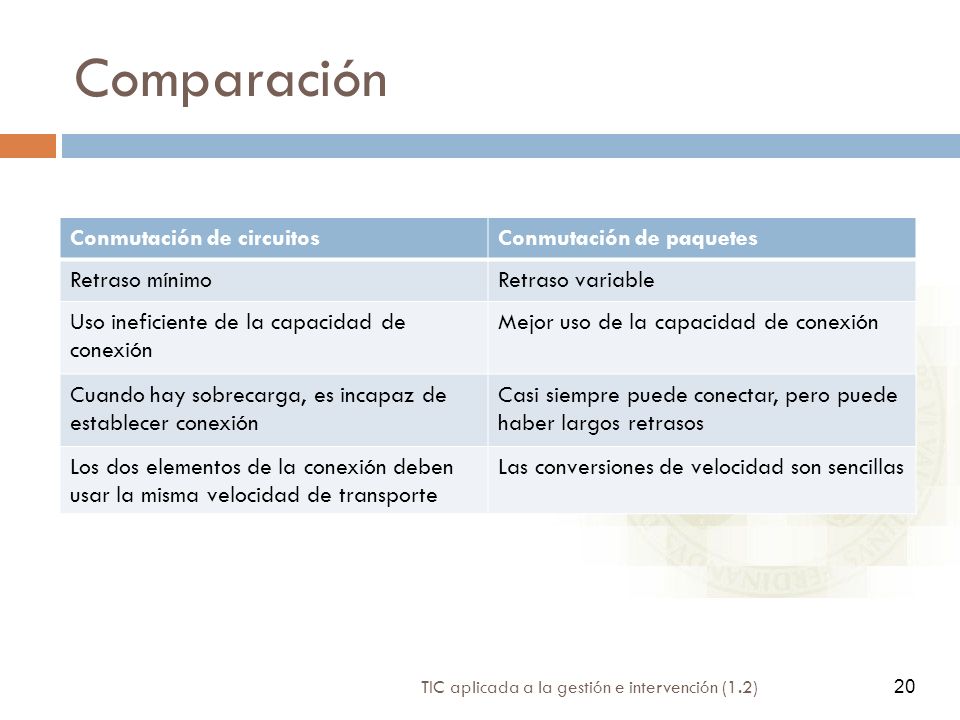 Comparación

| Conmutación de circuitos | Conmutación de paquetes |
|---|---|
| Retraso mínimo | Retraso variable |
| Uso ineficiente de la capacidad de conexión | Mejor uso de la capacidad de conexión |
| Cuando hay sobrecarga, es incapaz de establecer conexión | Casi siempre puede conectar, pero puede haber largos retrasos |
| Los dos elementos de la conexión deben usar la misma velocidad de transporte | Las conversiones de velocidad son sencillas |

TIC aplicada a la gestión e intervención (1.2)

20